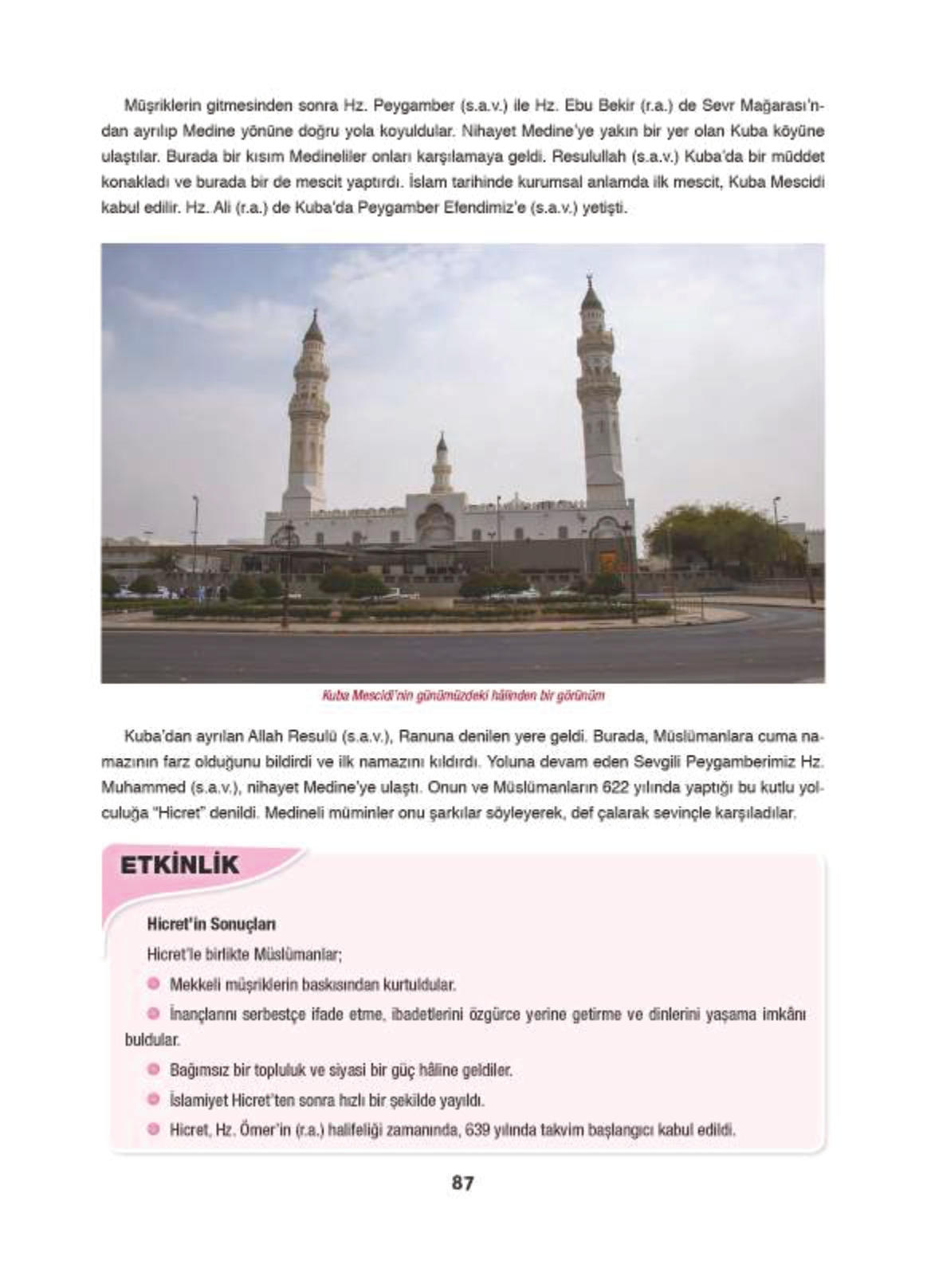 Müşriklerin gitmesinden sonra Hz. Peygamber (s.a.v.) ile Hz. Ebu Bekir (r.a.) de Sevr Mağarası'ndan ayrılıp Medine yönüne doğru yola koyuldular. Nihayet Medine'ye yakın bir yer olan Kuba köyüne ulaştılar. Burada bir kısım Medineliler onları karşılamaya geldi. Resulullah (s.a.v.) Kuba'da bir müddet konakladı ve burada bir de mescit yaptırdı. İslam tarihinde kurumsal anlamda ilk mescit, Kuba Mescidi kabul edilir. Hz. Ali (r.a.) de Kuba'da Peygamber Efendimiz'e (s.a.v.) yetişti.

Kuba Mescidi'nin günümüzdeki hâlinden bir görünüm

Kuba'dan ayrılan Allah Resulü (s.a.v.), Ranuna denilen yere geldi. Burada, Müslümanlara cuma namazının farz olduğunu bildirdi ve ilk namazını kıldırdı. Yoluna devam eden Sevgili Peygamberimiz Hz. Muhammed (s.a.v.), nihayet Medine'ye ulaştı. Onun ve Müslümanların 622 yılında yaptığı bu kutlu yolculuğa "Hicret" denildi. Medineli müminler onu şarkılar söyleyerek, def çalarak sevinçle karşıladılar.

ETKİNLİK

Hicret'in Sonuçları

Hicret'le birlikte Müslümanlar;

Mekkeli müşriklerin baskısından kurtuldular.

İnançlarını serbestçe ifade etme, ibadetlerini özgürce yerine getirme ve dinlerini yaşama imkânı buldular.

Bağımsız bir topluluk ve siyasi bir güç hâline geldiler.

İslamiyet Hicret'ten sonra hızlı bir şekilde yayıldı.

Hicret, Hz. Ömer'in (r.a.) halifeliği zamanında, 639 yılında takvim başlangıcı kabul edildi.

87